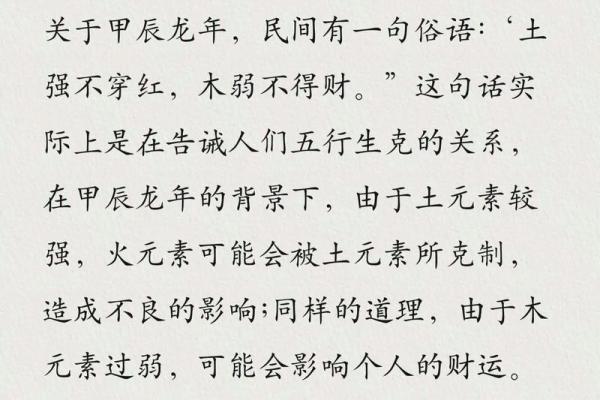 关于甲辰龙年，民间有一句俗语：‘土强不穿红，木弱不得财。”这句话实际上是在告诫人们五行生克的关系，在甲辰龙年的背景下，由于土元素较强，火元素可能会被土元素所克制，造成不良的影响;同样的道理，由于木元素过弱，可能会影响个人的财运。